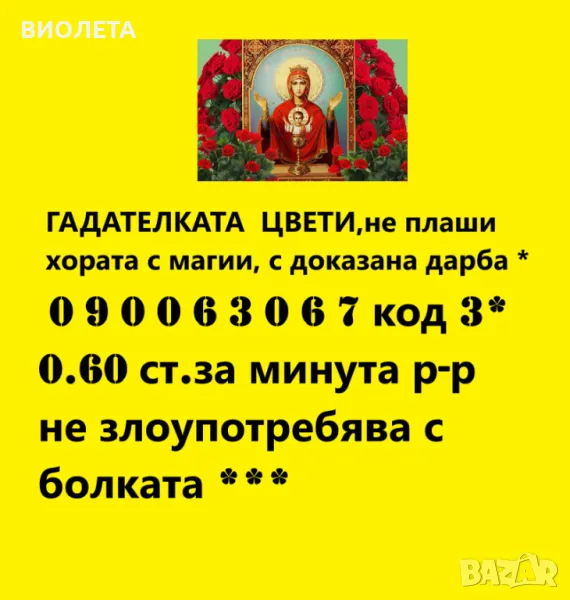 ВИОЛЕТА

ГАДАТЕЛКАТА ЦВЕТИ,не плаши хората с магии, с доказана дарба *

0 9 0 0 6 3 0 6 7 код 3*

0.60 ст.за минута р-р не злоупотребява с болката ***

BAZAR